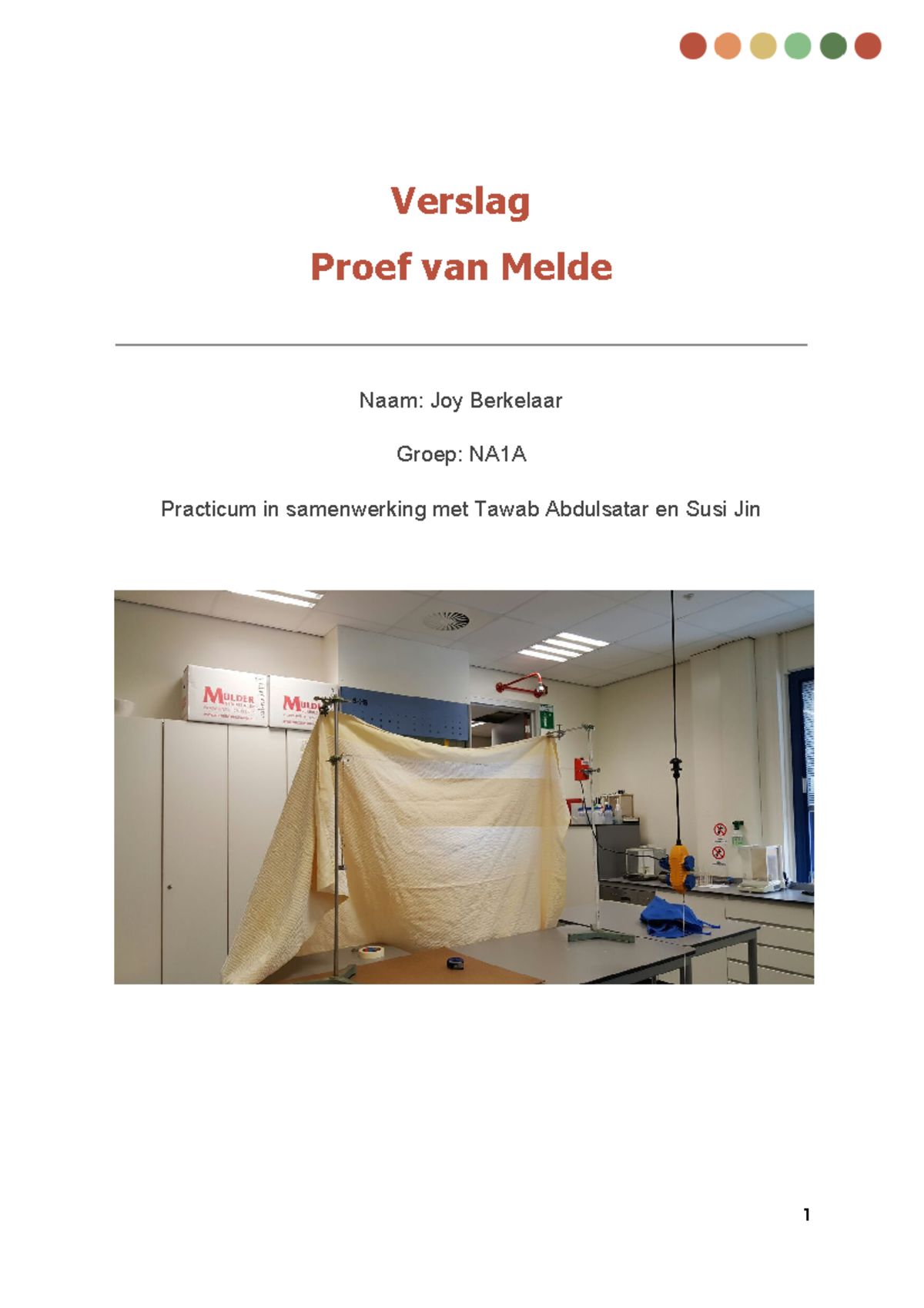 Verslag

Proef van Melde

Naam: Joy Berkelaar

Groep: NA1A

Practicum in samenwerking met Tawab Abdulsatar en Susi Jin

MULDER

MULD

1